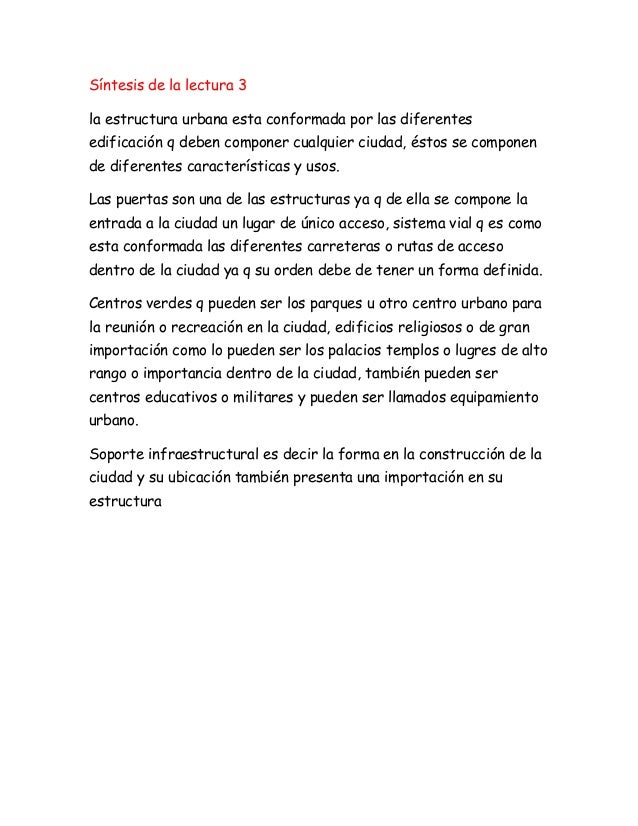 Síntesis de la lectura 3

la estructura urbana esta conformada por las diferentes edificación q deben componer cualquier ciudad, éstos se componen de diferentes características y usos.

Las puertas son una de las estructuras ya q de ella se compone la entrada a la ciudad un lugar de único acceso, sistema vial q es como esta conformada las diferentes carreteras o rutas de acceso dentro de la ciudad ya q su orden debe de tener un forma definida.

Centros verdes q pueden ser los parques u otro centro urbano para la reunión o recreación en la ciudad, edificios religiosos o de gran importación como lo pueden ser los palacios templos o lugres de alto rango o importancia dentro de la ciudad, también pueden ser centros educativos o militares y pueden ser llamados equipamiento urbano.

Soporte infraestructural es decir la forma en la construcción de la ciudad y su ubicación también presenta una importación en su estructura